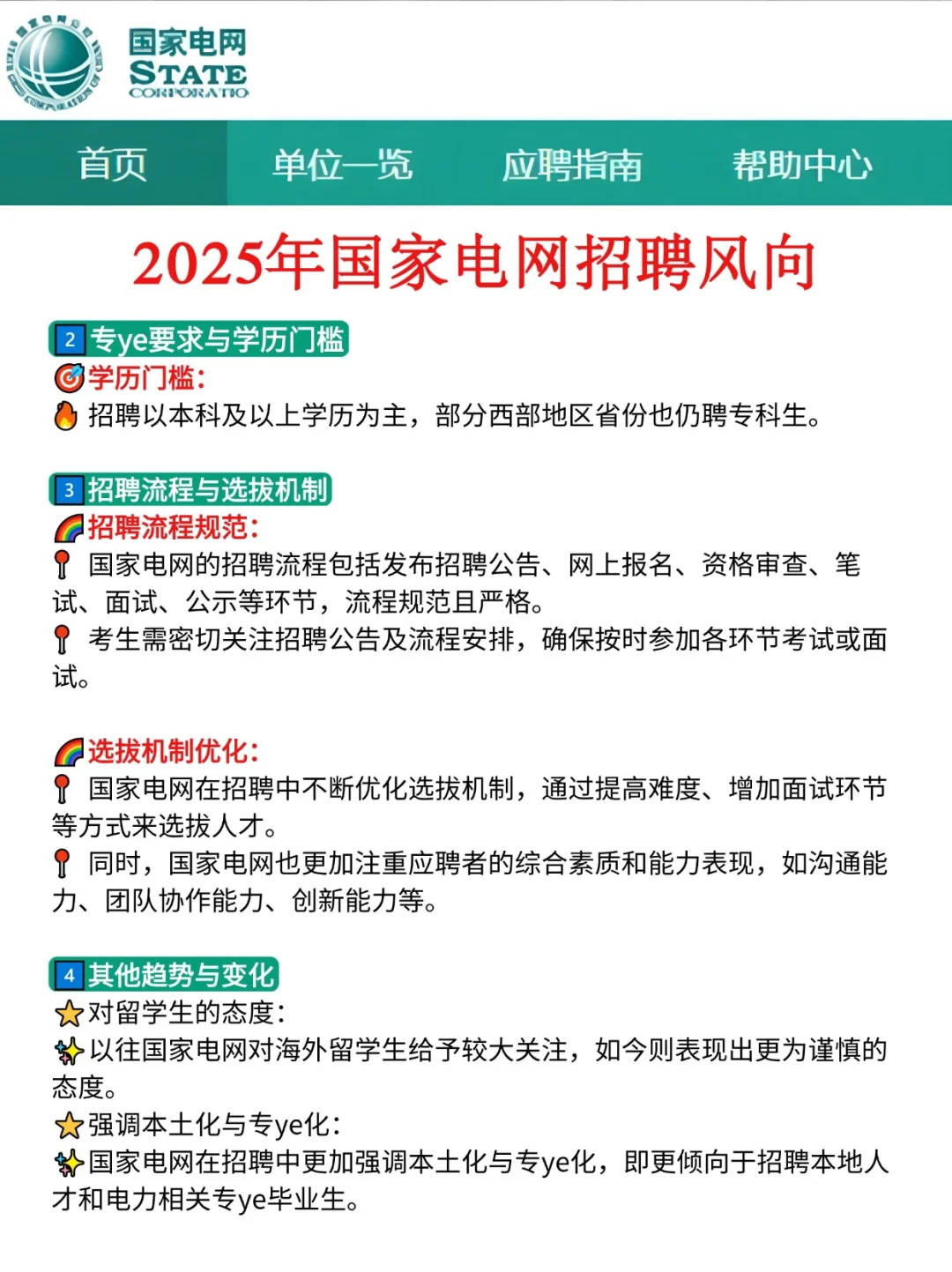 国家电网
STATE
CORPORATIO

首页 单位一览 应聘指南 帮助中心

2025年国家电网招聘风向

2 专ye要求与学历门槛
🎯学历门槛:
🔥 招聘以本科及以上学历为主，部分西部地区省份也仍聘专科生。

3 招聘流程与选拔机制
🌈招聘流程规范:
📍 国家电网的招聘流程包括发布招聘公告、网上报名、资格审查、笔试、面试、公示等环节，流程规范且严格。
📍 考生需密切关注招聘公告及流程安排，确保按时参加各环节考试或面试。

🌈选拔机制优化:
📍 国家电网在招聘中不断优化选拔机制，通过提高难度、增加面试环节等方式来选拔人才。
📍 同时，国家电网也更加注重应聘者的综合素质和能力表现，如沟通能力、团队协作能力、创新能力等。

4 其他趋势与变化
⭐对留学生的态度:
✨以往国家电网对海外留学生给予较大关注，如今则表现出更为谨慎的态度。
⭐强调本土化与专ye化:
✨国家电网在招聘中更加强调本土化与专ye化，即更倾向于招聘本地人才和电力相关专ye毕业生。